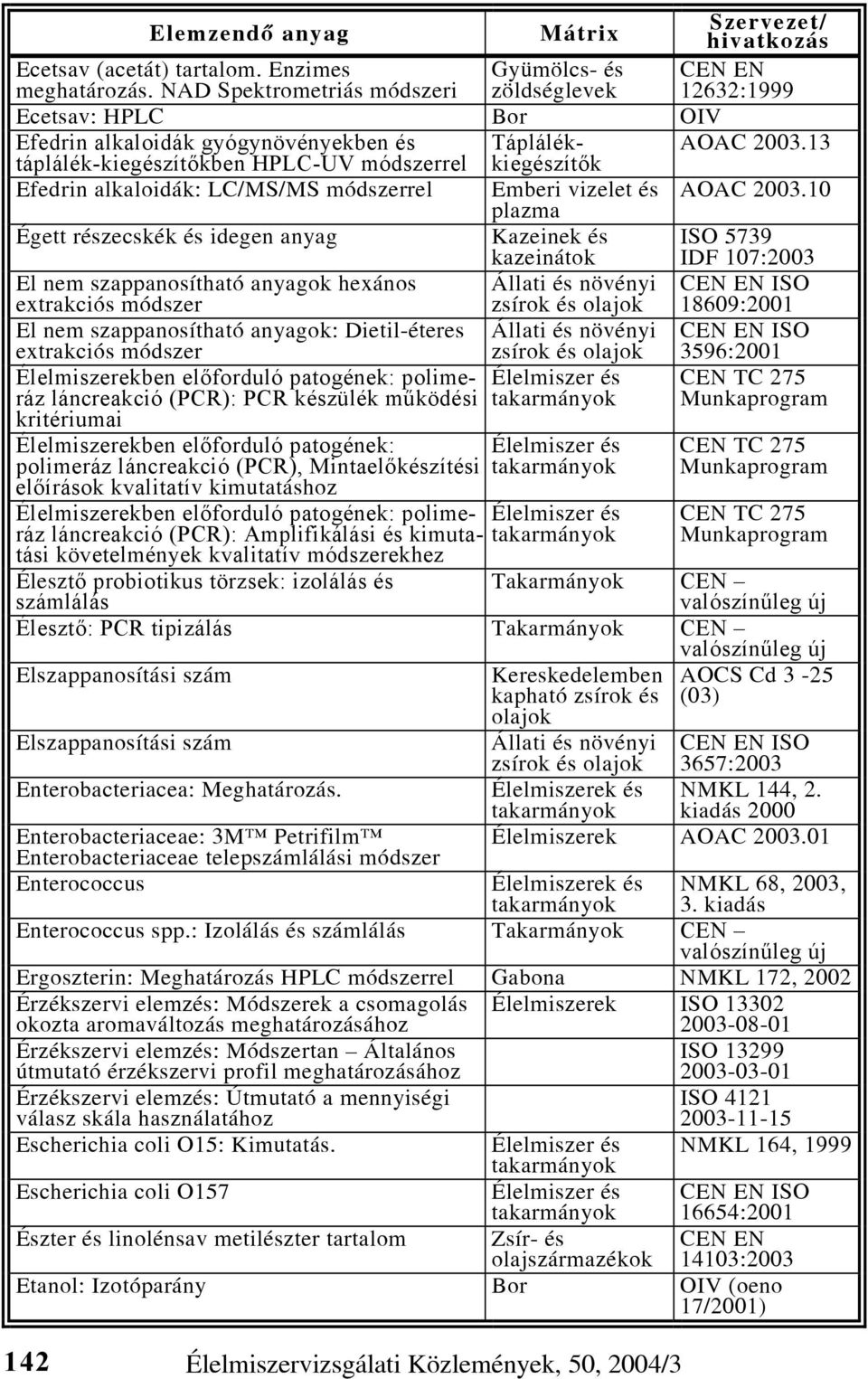 | Elemzendő anyag | Mátrix | Szervezet/ hivatkozás |
|---|---|---|
| Ecetsav (acetát) tartalom. Enzimes meghatározás. NAD Spektrometriás módszeri | Gyümölcs- és zöldséglevek | CEN EN 12632:1999 |
| Ecetsav: HPLC | Bor | OIV |
| Efedrin alkaloidák gyógynövényekben és táplálék-kiegészítőkben HPLC-UV módszerrel | Táplálék-kiegészítők | AOAC 2003.13 |
| Efedrin alkaloidák: LC/MS/MS módszerrel | Emberi vizelet és plazma | AOAC 2003.10 |
| Égett részecskék és idegen anyag | Kazeinek és kazeinátok | ISO 5739 IDF 107:2003 |
| El nem szappanosítható anyagok hexános extrakciós módszer | Állati és növényi zsírok és olajok | CEN EN ISO 18609:2001 |
| El nem szappanosítható anyagok: Dietil-éteres extrakciós módszer | Állati és növényi zsírok és olajok | CEN EN ISO 3596:2001 |
| Élelmiszerekben előforduló patogének: polimeráz láncreakció (PCR): PCR készülék működési kritériumai | Élelmiszer és takarmányok | CEN TC 275 Munkaprogram |
| Élelmiszerekben előforduló patogének: polimeráz láncreakció (PCR), Mintaelőkészítési előírások kvalitatív kimutatáshoz | Élelmiszer és takarmányok | CEN TC 275 Munkaprogram |
| Élelmiszerekben előforduló patogének: polimeráz láncreakció (PCR): Amplifikálási és kimutatási követelmények kvalitatív módszerekhez | Élelmiszer és takarmányok | CEN TC 275 Munkaprogram |
| Élesztő probiotikus törzsek: izolálás és számlálás | Takarmányok | CEN – valószínűleg új |
| Élesztő: PCR tipizálás | Takarmányok | CEN – valószínűleg új |
| Elszappanosítási szám | Kereskedelemben kapható zsírok és olajok | AOCS Cd 3 -25 (03) |
| Elszappanosítási szám | Állati és növényi zsírok és olajok | CEN EN ISO 3657:2003 |
| Enterobacteriacea: Meghatározás. | Élelmiszerek és takarmányok | NMKL 144, 2. kiadás 2000 |
| Enterobacteriaceae: 3M™ Petrifilm™ Enterobacteriaceae telepszámlálási módszer | Élelmiszerek | AOAC 2003.01 |
| Enterococcus | Élelmiszerek és takarmányok | NMKL 68, 2003, 3. kiadás |
| Enterococcus spp.: Izolálás és számlálás | Takarmányok | CEN – valószínűleg új |
| Ergoszterin: Meghatározás HPLC módszerrel | Gabona | NMKL 172, 2002 |
| Érzékszervi elemzés: Módszerek a csomagolás okozta aromaváltozás meghatározásához | Élelmiszerek | ISO 13302 2003-08-01 |
| Érzékszervi elemzés: Módszertan – Általános útmutató érzékszervi profil meghatározásához | | ISO 13299 2003-03-01 |
| Érzékszervi elemzés: Útmutató a mennyiségi válasz skála használatához | | ISO 4121 2003-11-15 |
| Escherichia coli O15: Kimutatás. | Élelmiszer és takarmányok | NMKL 164, 1999 |
| Escherichia coli O157 | Élelmiszer és takarmányok | CEN EN ISO 16654:2001 |
| Észter és linolénsav metilészter tartalom | Zsír- és olajszármazékok | CEN EN 14103:2003 |
| Etanol: Izotóparány | Bor | OIV (oeno 17/2001) |

142 Élelmiszervizsgálati Közlemények, 50, 2004/3